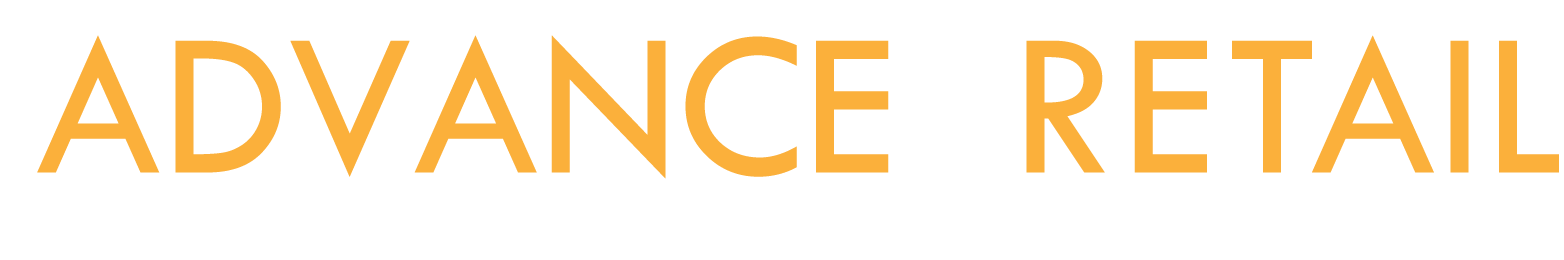 ADVANCE RETAIL